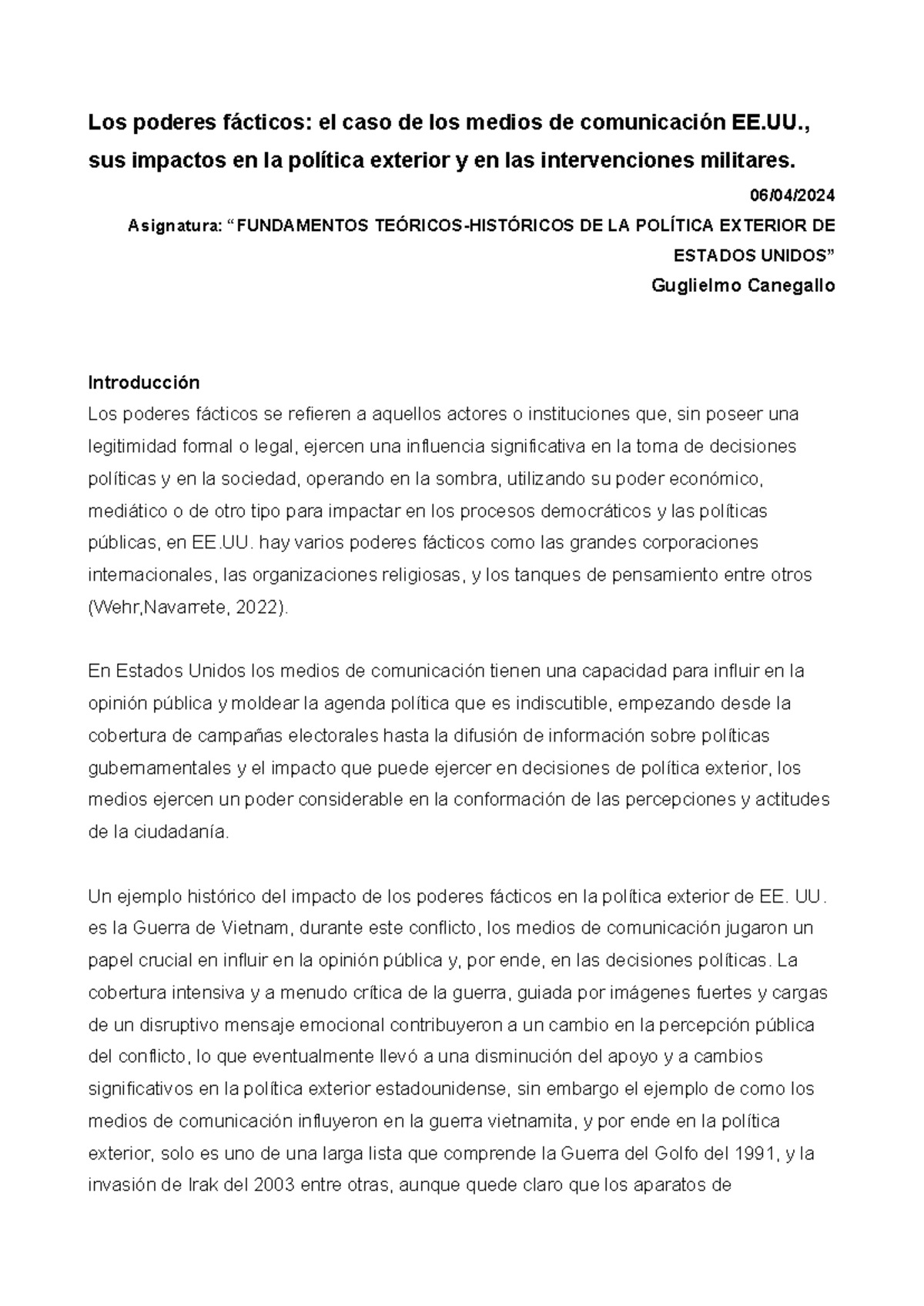 Los poderes fácticos: el caso de los medios de comunicación EE.UU., sus impactos en la política exterior y en las intervenciones militares.

06/04/2024

Asignatura: “FUNDAMENTOS TEÓRICOS-HISTÓRICOS DE LA POLÍTICA EXTERIOR DE ESTADOS UNIDOS”

Guglielmo Canegallo

Introducción
Los poderes fácticos se refieren a aquellos actores o instituciones que, sin poseer una legitimidad formal o legal, ejercen una influencia significativa en la toma de decisiones políticas y en la sociedad, operando en la sombra, utilizando su poder económico, mediático o de otro tipo para impactar en los procesos democráticos y las políticas públicas, en EE.UU. hay varios poderes fácticos como las grandes corporaciones internacionales, las organizaciones religiosas, y los tanques de pensamiento entre otros (Wehr,Navarrete, 2022).

En Estados Unidos los medios de comunicación tienen una capacidad para influir en la opinión pública y moldear la agenda política que es indiscutible, empezando desde la cobertura de campañas electorales hasta la difusión de información sobre políticas gubernamentales y el impacto que puede ejercer en decisiones de política exterior, los medios ejercen un poder considerable en la conformación de las percepciones y actitudes de la ciudadanía.

Un ejemplo histórico del impacto de los poderes fácticos en la política exterior de EE. UU. es la Guerra de Vietnam, durante este conflicto, los medios de comunicación jugaron un papel crucial en influir en la opinión pública y, por ende, en las decisiones políticas. La cobertura intensiva y a menudo crítica de la guerra, guiada por imágenes fuertes y cargas de un disruptivo mensaje emocional contribuyeron a un cambio en la percepción pública del conflicto, lo que eventualmente llevó a una disminución del apoyo y a cambios significativos en la política exterior estadounidense, sin embargo el ejemplo de como los medios de comunicación influyeron en la guerra vietnamita, y por ende en la política exterior, solo es uno de una larga lista que comprende la Guerra del Golfo del 1991, y la invasión de Irak del 2003 entre otras, aunque quede claro que los aparatos de